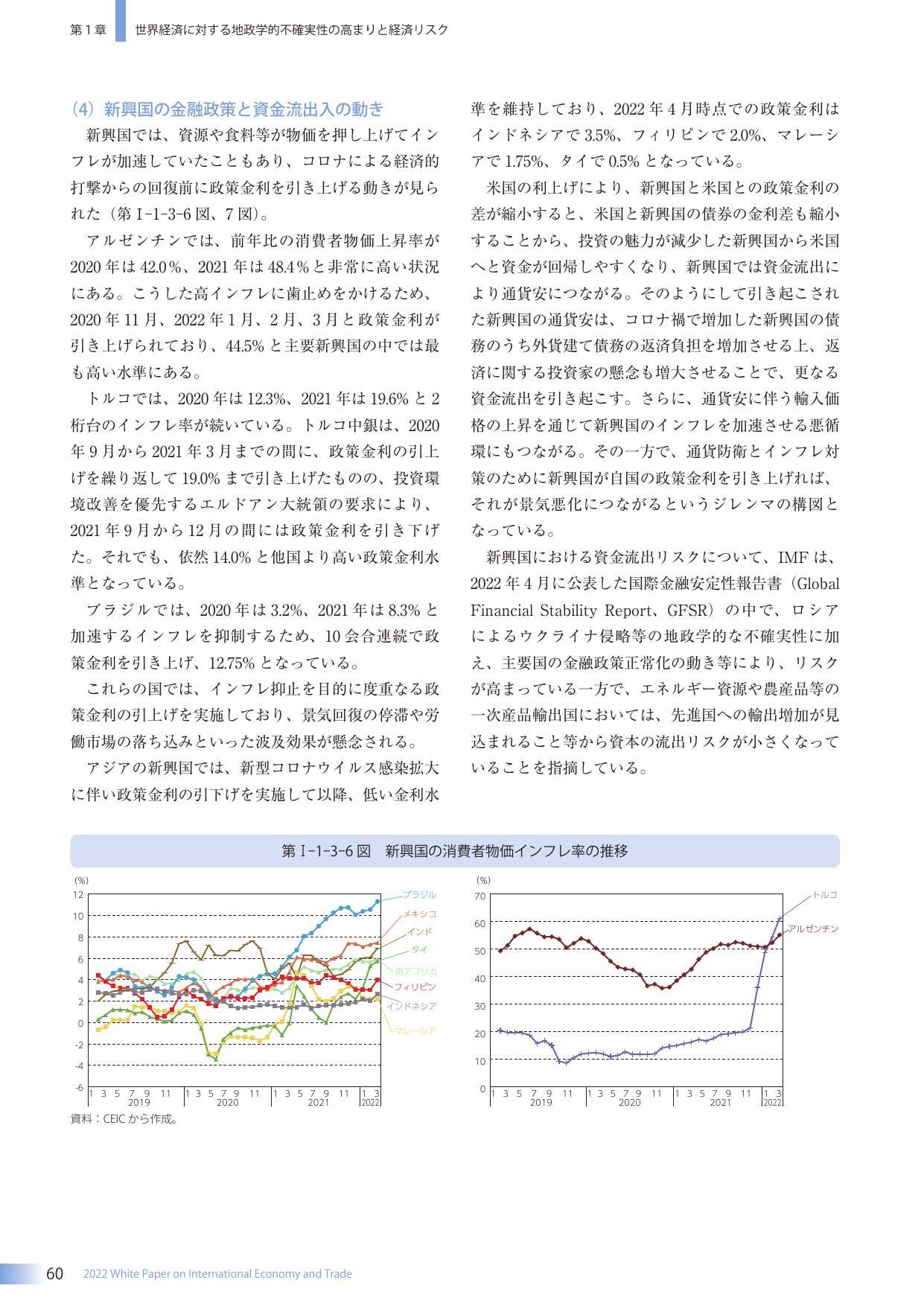 第1章　世界経済に対する地政学的不確実性の高まりと経済リスク

（4）新興国の金融政策と資金流出入の動き

新興国では、資源や食料等が物価を押し上げてインフレが加速していたこともあり、コロナによる経済的打撃からの回復前に政策金利を引き上げる動きが見られた（第Ⅰ-1-3-6図、7図）。

アルゼンチンでは、前年比の消費者物価上昇率が2020年は42.0%、2021年は48.4%と非常に高い状況にある。こうした高インフレに歯止めをかけるため、2020年11月、2022年1月、2月、3月と政策金利が引き上げられており、44.5%と主要新興国の中では最も高い水準にある。

トルコでは、2020年は12.3%、2021年は19.6%と2桁台のインフレ率が続いている。トルコ中銀は、2020年9月から2021年3月までの間に、政策金利の引上げを繰り返して19.0%まで引き上げたものの、投資環境改善を優先するエルドアン大統領の要求により、2021年9月から12月の間には政策金利を引き下げた。それでも、依然14.0%と他国より高い政策金利水準となっている。

ブラジルでは、2020年は3.2%、2021年は8.3%と加速するインフレを抑制するため、10会合連続で政策金利を引き上げ、12.75%となっている。

これらの国では、インフレ抑止を目的に度重なる政策金利の引上げを実施しており、景気回復の停滞や労働市場の落ち込みといった波及効果が懸念される。

アジアの新興国では、新型コロナウイルス感染拡大に伴い政策金利の引下げを実施して以降、低い金利水準を維持しており、2022年4月時点での政策金利はインドネシアで3.5%、フィリピンで2.0%、マレーシアで1.75%、タイで0.5%となっている。

米国の利上げにより、新興国と米国との政策金利の差が縮小すると、米国と新興国の債券の金利差も縮小することから、投資の魅力が減少した新興国から米国へと資金が回帰しやすくなり、新興国では資金流出により通貨安につながる。そのようにして引き起こされた新興国の通貨安は、コロナ禍で増加した新興国の債務のうち外貨建て債務の返済負担を増加させる上、返済に関する投資家の懸念も増大させることで、更なる資金流出を引き起こす。さらに、通貨安に伴う輸入価格の上昇を通じて新興国のインフレを加速させる悪循環にもつながる。その一方で、通貨防衛とインフレ対策のために新興国が自国の政策金利を引き上げれば、それが景気悪化につながるというジレンマの構図となっている。

新興国における資金流出リスクについて、IMFは、2022年4月に公表した国際金融安定性報告書（Global Financial Stability Report、GFSR）の中で、ロシアによるウクライナ侵略等の地政学的な不確実性に加え、主要国の金融政策正常化の動き等により、リスクが高まっている一方で、エネルギー資源や農産品等の一次産品輸出国においては、先進国への輸出増加が見込まれること等から資本の流出リスクが小さくなっていることを指摘している。

第Ⅰ-1-3-6図　新興国の消費者物価インフレ率の推移

(%)
12
10
8
6
4
2
0
-2
-4
-6
1 3 5 7 9 11 1 3 5 7 9 11 1 3 5 7 9 11 1 3
2019 2020 2021 2022
ブラジル
メキシコ
インド
タイ
南アフリカ
フィリピン
インドネシア
マレーシア

(%)
70
60
50
40
30
20
10
0
1 3 5 7 9 11 1 3 5 7 9 11 1 3 5 7 9 11 1 3
2019 2020 2021 2022
トルコ
アルゼンチン

資料：CEICから作成。

60　2022 White Paper on International Economy and Trade